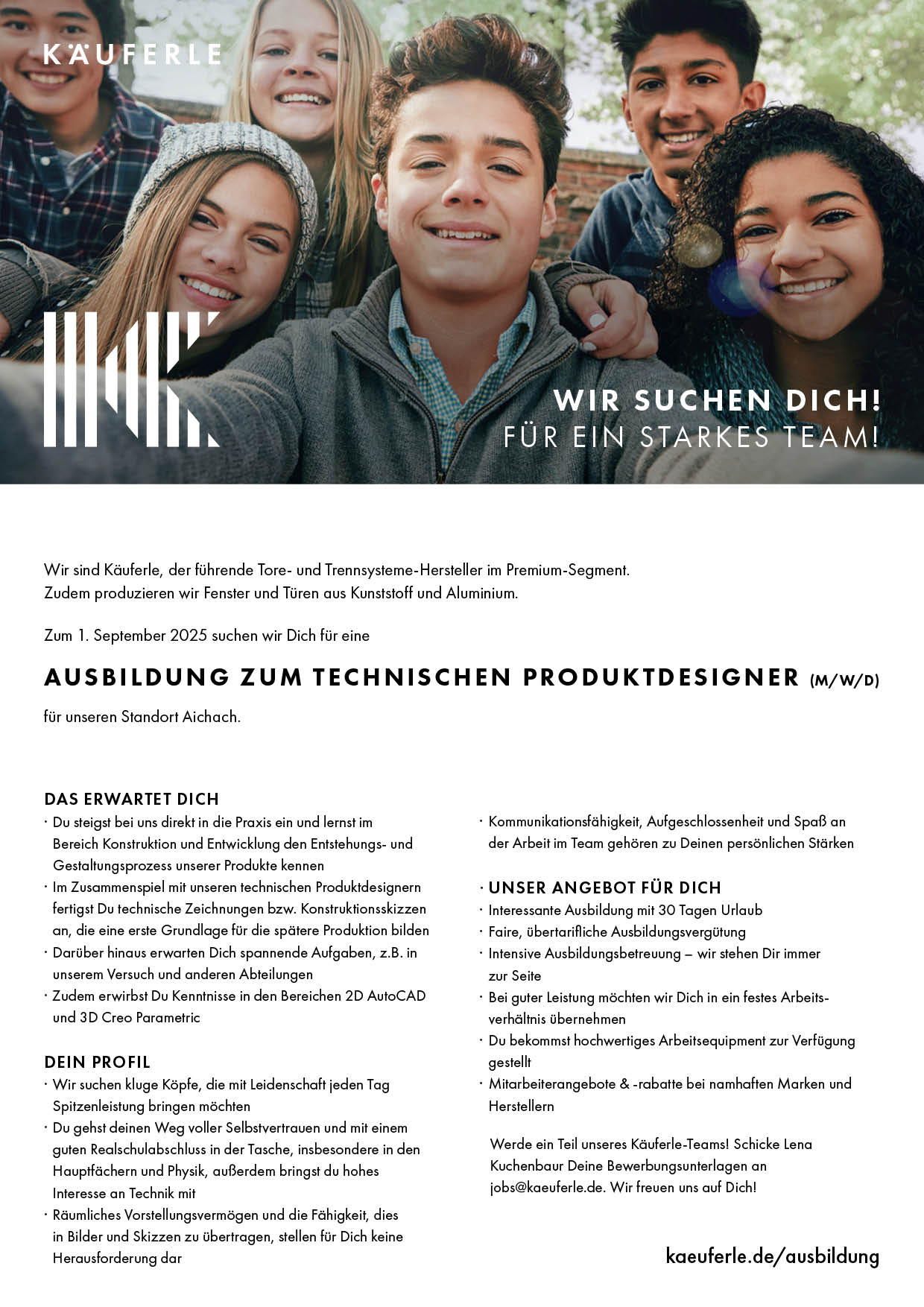 KÄUFERLE

WIR SUCHEN DICH!
FÜR EIN STARKES TEAM!

Wir sind Käuferle, der führende Tore- und Trennsysteme-Hersteller im Premium-Segment. Zudem produzieren wir Fenster und Türen aus Kunststoff und Aluminium.

Zum 1. September 2025 suchen wir Dich für eine

AUSBILDUNG ZUM TECHNISCHEN PRODUKTDESIGNER (M/W/D)

für unseren Standort Aichach.

DAS ERWARTET DICH
· Du steigst bei uns direkt in die Praxis ein und lernst im Bereich Konstruktion und Entwicklung den Entstehungs- und Gestaltungsprozess unserer Produkte kennen
· Im Zusammenspiel mit unseren technischen Produktdesignern fertigst Du technische Zeichnungen bzw. Konstruktionsskizzen an, die eine erste Grundlage für die spätere Produktion bilden
· Darüber hinaus erwarten Dich spannende Aufgaben, z.B. in unserem Versuch und anderen Abteilungen
· Zudem erwirbst Du Kenntnisse in den Bereichen 2D AutoCAD und 3D Creo Parametric

DEIN PROFIL
· Wir suchen kluge Köpfe, die mit Leidenschaft jeden Tag Spitzenleistung bringen möchten
· Du gehst deinen Weg voller Selbstvertrauen und mit einem guten Realschulabschluss in der Tasche, insbesondere in den Hauptfächern und Physik, außerdem bringst du hohes Interesse an Technik mit
· Räumliches Vorstellungsvermögen und die Fähigkeit, dies in Bilder und Skizzen zu übertragen, stellen für Dich keine Herausforderung dar
· Kommunikationsfähigkeit, Aufgeschlossenheit und Spaß an der Arbeit im Team gehören zu Deinen persönlichen Stärken

· UNSER ANGEBOT FÜR DICH
· Interessante Ausbildung mit 30 Tagen Urlaub
· Faire, übertarifliche Ausbildungsvergütung
· Intensive Ausbildungsbetreuung – wir stehen Dir immer zur Seite
· Bei guter Leistung möchten wir Dich in ein festes Arbeitsverhältnis übernehmen
· Du bekommst hochwertiges Arbeitsequipment zur Verfügung gestellt
· Mitarbeiterangebote & -rabatte bei namhaften Marken und Herstellern

Werde ein Teil unseres Käuferle-Teams! Schicke Lena Kuchenbaur Deine Bewerbungsunterlagen an jobs@kaeuferle.de. Wir freuen uns auf Dich!

kaeuferle.de/ausbildung